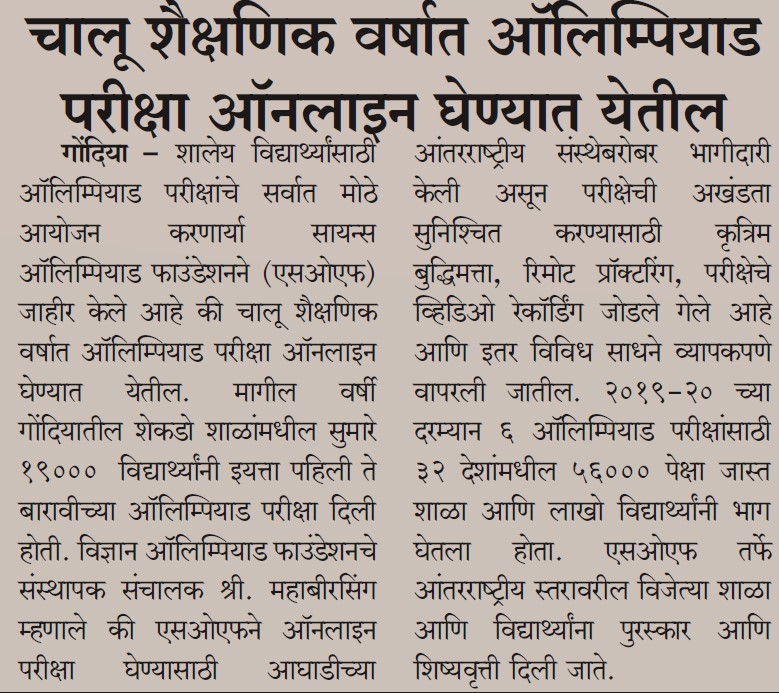 चालू शैक्षणिक वर्षात ऑलिम्पियाड परीक्षा ऑनलाइन घेण्यात येतील

गोंदिया – शालेय विद्यार्थ्यांसाठी ऑलिम्पियाड परीक्षांचे सर्वात मोठे आयोजन करणार्या सायन्स ऑलिम्पियाड फाउंडेशनने (एसओएफ) जाहीर केले आहे की चालू शैक्षणिक वर्षात ऑलिम्पियाड परीक्षा ऑनलाइन घेण्यात येतील. मागील वर्षी गोंदियातील शेकडो शाळांमधील सुमारे १९००० विद्यार्थ्यांनी इयत्ता पहिली ते बारावीच्या ऑलिम्पियाड परीक्षा दिली होती. विज्ञान ऑलिम्पियाड फाउंडेशनचे संस्थापक संचालक श्री. महाबीरसिंग म्हणाले की एसओएफने ऑनलाइन परीक्षा घेण्यासाठी आघाडीच्या आंतरराष्ट्रीय संस्थेबरोबर भागीदारी केली असून परीक्षेची अखंडता सुनिश्चित करण्यासाठी कृत्रिम बुद्धिमत्ता, रिमोट प्रॉक्टरिंग, परीक्षेचे व्हिडिओ रेकॉर्डिंग जोडले गेले आहे आणि इतर विविध साधने व्यापकपणे वापरली जातील. २०१९-२० च्या दरम्यान ६ ऑलिम्पियाड परीक्षांसाठी ३२ देशांमधील ५६००० पेक्षा जास्त शाळा आणि लाखो विद्यार्थ्यांनी भाग घेतला होता. एसओएफ तर्फे आंतरराष्ट्रीय स्तरावरील विजेत्या शाळा आणि विद्यार्थ्यांना पुरस्कार आणि शिष्यवृत्ती दिली जाते.